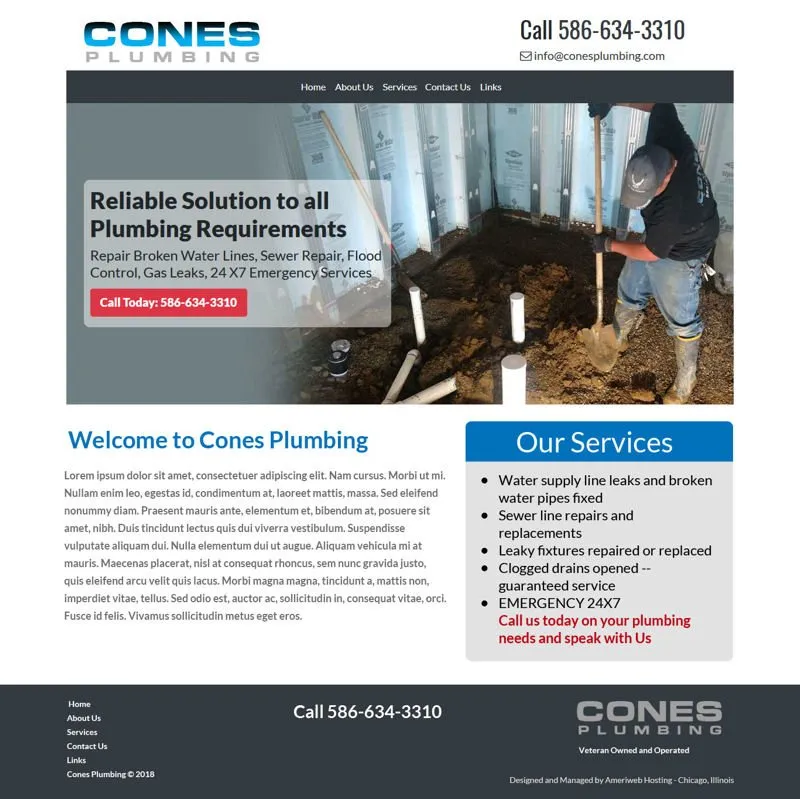 CONES
PLUMBING

Call 586-634-3310
info@conesplumbing.com

Home About Us Services Contact Us Links

Reliable Solution to all Plumbing Requirements

Repair Broken Water Lines, Sewer Repair, Flood Control, Gas Leaks, 24 X7 Emergency Services

Call Today: 586-634-3310

Welcome to Cones Plumbing

Lorem ipsum dolor sit amet, consectetuer adipiscing elit. Nam cursus. Morbi ut mi. Nullam enim leo, egestas id, condimentum at, laoreet mattis, massa. Sed eleifend nonummy diam. Praesent mauris ante, elementum et, bibendum at, posuere sit amet, nibh. Duis tincidunt lectus quis dui viverra vestibulum. Suspendisse vulputate aliquam dui. Nulla elementum dui ut augue. Aliquam vehicula mi at mauris. Maecenas placerat, nisl at consequat rhoncus, sem nunc gravida justo, quis eleifend arcu velit quis lacus. Morbi magna magna, tincidunt a, mattis non, imperdiet vitae, tellus. Sed odio est, auctor ac, sollicitudin in, consequat vitae, orci. Fusce id felis. Vivamus sollicitudin metus eget eros.

Our Services

- Water supply line leaks and broken water pipes fixed
- Sewer line repairs and replacements
- Leaky fixtures repaired or replaced
- Clogged drains opened -- guaranteed service
- EMERGENCY 24X7
Call us today on your plumbing needs and speak with Us

Home
About Us
Services
Contact Us
Links
Cones Plumbing © 2018

Call 586-634-3310

CONES
PLUMBING
Veteran Owned and Operated

Designed and Managed by Ameriweb Hosting - Chicago, Illinois